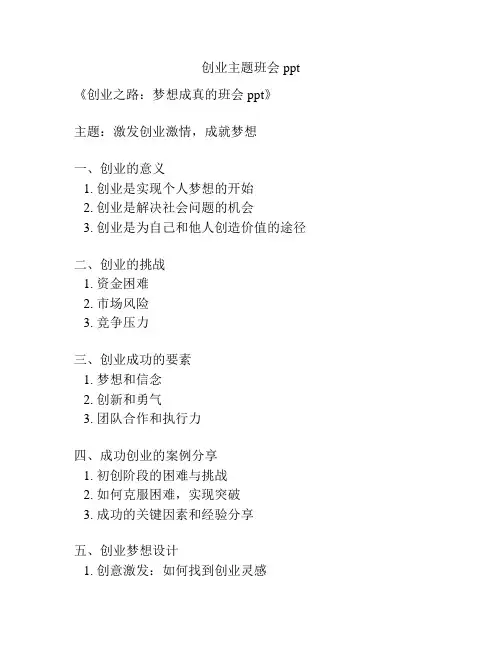 创业主题班会 ppt

《创业之路：梦想成真的班会 ppt》

主题：激发创业激情，成就梦想

一、创业的意义
1. 创业是实现个人梦想的开始
2. 创业是解决社会问题的机会
3. 创业是为自己和他人创造价值的途径

二、创业的挑战
1. 资金困难
2. 市场风险
3. 竞争压力

三、创业成功的要素
1. 梦想和信念
2. 创新和勇气
3. 团队合作和执行力

四、成功创业的案例分享
1. 初创阶段的困难与挑战
2. 如何克服困难，实现突破
3. 成功的关键因素和经验分享

五、创业梦想设计
1. 创意激发：如何找到创业灵感